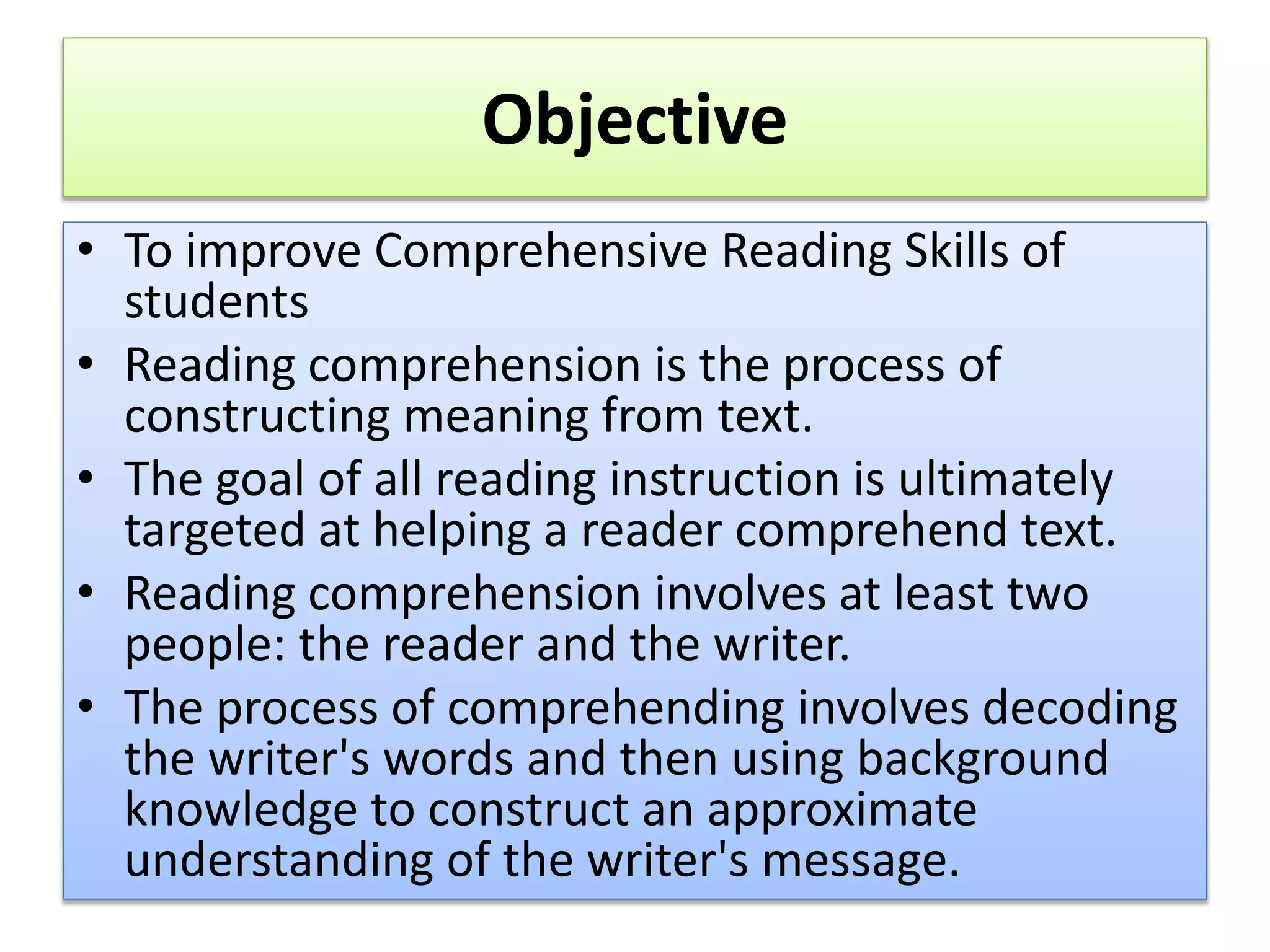 Objective

• To improve Comprehensive Reading Skills of students
• Reading comprehension is the process of constructing meaning from text.
• The goal of all reading instruction is ultimately targeted at helping a reader comprehend text.
• Reading comprehension involves at least two people: the reader and the writer.
• The process of comprehending involves decoding the writer's words and then using background knowledge to construct an approximate understanding of the writer's message.